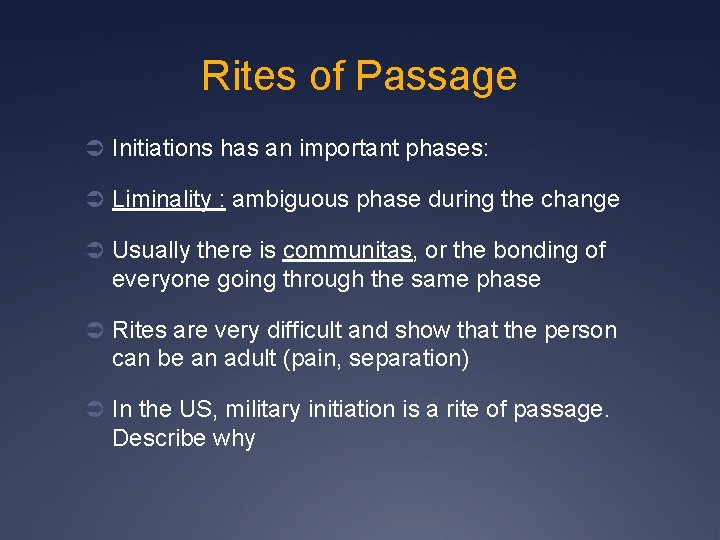 Rites of Passage

Initiations has an important phases:

Liminality : ambiguous phase during the change

Usually there is communitas, or the bonding of everyone going through the same phase

Rites are very difficult and show that the person can be an adult (pain, separation)

In the US, military initiation is a rite of passage. Describe why